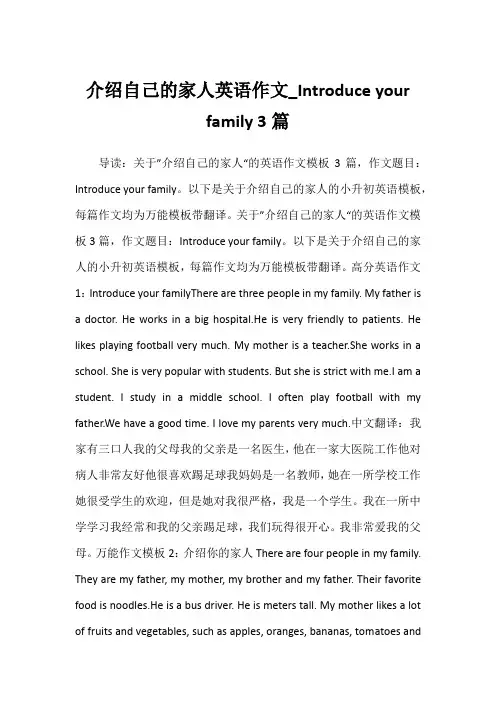 介绍自己的家人英语作文_Introduce your family 3 篇

导读：关于"介绍自己的家人"的英语作文模板 3 篇，作文题目：Introduce your family。以下是关于介绍自己的家人的小升初英语模板，每篇作文均为万能模板带翻译。关于"介绍自己的家人"的英语作文模板 3 篇，作文题目：Introduce your family。以下是关于介绍自己的家人的小升初英语模板，每篇作文均为万能模板带翻译。高分英语作文 1：Introduce your familyThere are three people in my family. My father is a doctor. He works in a big hospital.He is very friendly to patients. He likes playing football very much. My mother is a teacher.She works in a school. She is very popular with students. But she is strict with me.I am a student. I study in a middle school. I often play football with my father.We have a good time. I love my parents very much.中文翻译：我家有三口人我的父母我的父亲是一名医生，他在一家大医院工作他对病人非常友好他很喜欢踢足球我妈妈是一名教师，她在一所学校工作她很受学生的欢迎，但是她对我很严格，我是一个学生。我在一所中学学习我经常和我的父亲踢足球，我们玩得很开心。我非常爱我的父母。万能作文模板 2：介绍你的家人 There are four people in my family. They are my father, my mother, my brother and my father. Their favorite food is noodles.He is a bus driver. He is meters tall. My mother likes a lot of fruits and vegetables, such as apples, oranges, bananas, tomatoes and